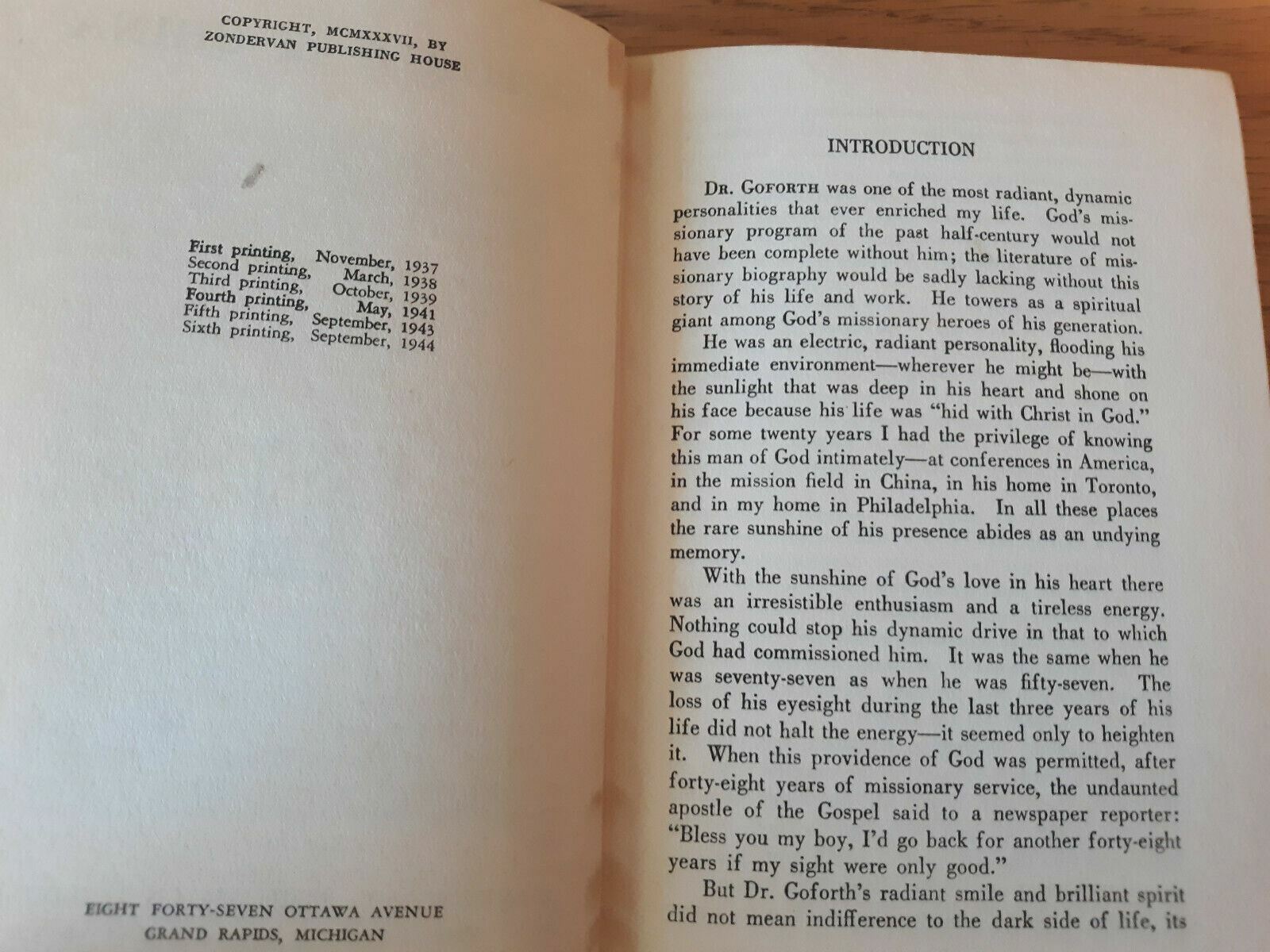 COPYRIGHT, MCMXXXVII, BY
ZONDERVAN PUBLISHING HOUSE

First printing, November, 1937
Second printing, March, 1938
Third printing, October, 1939
Fourth printing, May, 1941
Fifth printing, September, 1943
Sixth printing, September, 1944

EIGHT FORTY-SEVEN OTTAWA AVENUE
GRAND RAPIDS, MICHIGAN

INTRODUCTION

DR. GOFORTH was one of the most radiant, dynamic personalities that ever enriched my life. God's missionary program of the past half-century would not have been complete without him; the literature of missionary biography would be sadly lacking without this story of his life and work. He towers as a spiritual giant among God's missionary heroes of his generation.

He was an electric, radiant personality, flooding his immediate environment—wherever he might be—with the sunlight that was deep in his heart and shone on his face because his life was "hid with Christ in God." For some twenty years I had the privilege of knowing this man of God intimately—at conferences in America, in the mission field in China, in his home in Toronto, and in my home in Philadelphia. In all these places the rare sunshine of his presence abides as an undying memory.

With the sunshine of God's love in his heart there was an irresistible enthusiasm and a tireless energy. Nothing could stop his dynamic drive in that to which God had commissioned him. It was the same when he was seventy-seven as when he was fifty-seven. The loss of his eyesight during the last three years of his life did not halt the energy—it seemed only to heighten it. When this providence of God was permitted, after forty-eight years of missionary service, the undaunted apostle of the Gospel said to a newspaper reporter: "Bless you my boy, I'd go back for another forty-eight years if my sight were only good."

But Dr. Goforth's radiant smile and brilliant spirit did not mean indifference to the dark side of life, its